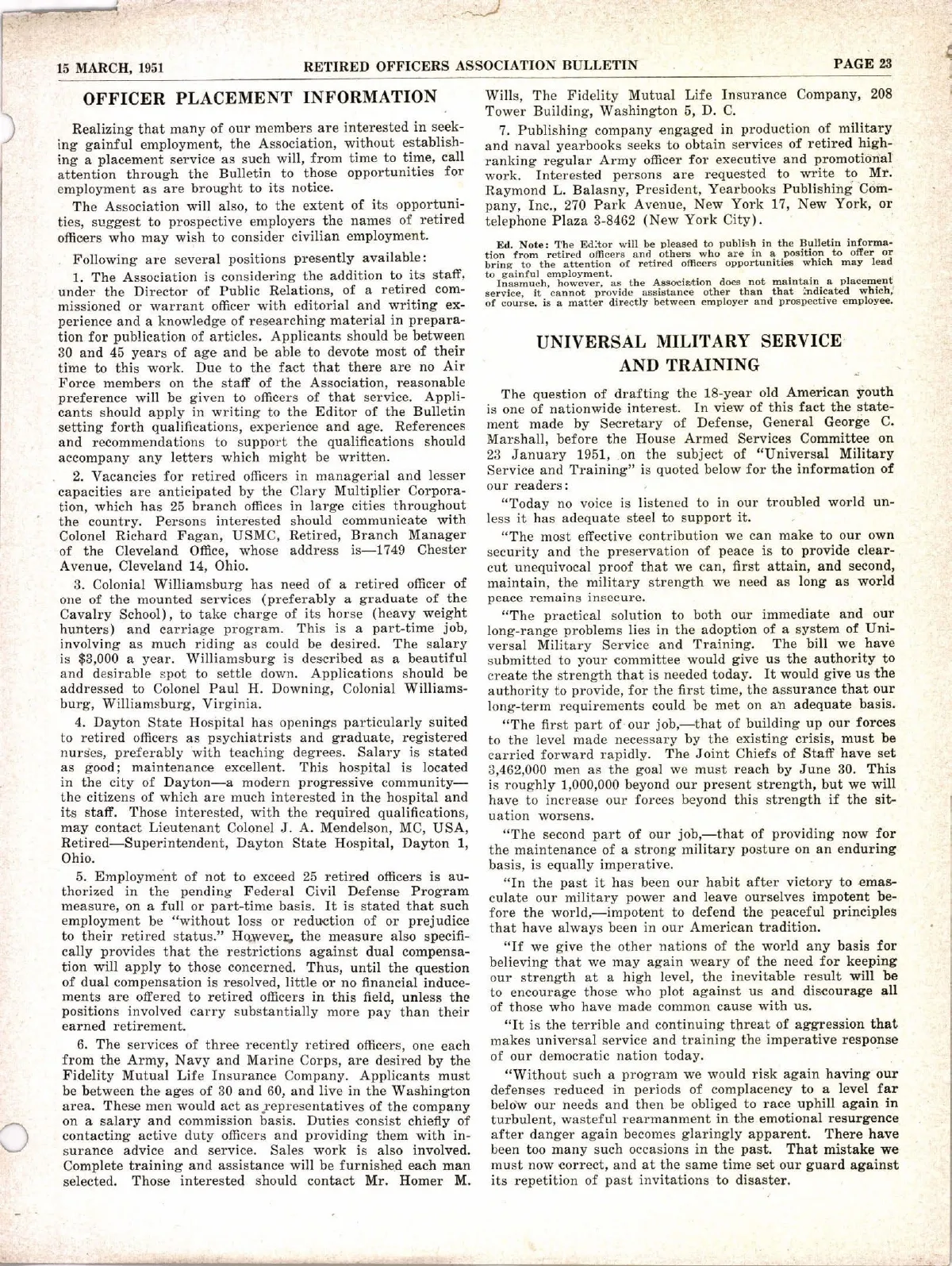 15 MARCH, 1951 RETIRED OFFICERS ASSOCIATION BULLETIN PAGE 23

OFFICER PLACEMENT INFORMATION

Realizing that many of our members are interested in seeking gainful employment, the Association, without establishing a placement service as such will, from time to time, call attention through the Bulletin to those opportunities for employment as are brought to its notice.

The Association will also, to the extent of its opportunities, suggest to prospective employers the names of retired officers who may wish to consider civilian employment.

Following are several positions presently available:

1. The Association is considering the addition to its staff, under the Director of Public Relations, of a retired commissioned or warrant officer with editorial and writing experience and a knowledge of researching material in preparation for publication of articles. Applicants should be between 30 and 45 years of age and be able to devote most of their time to this work. Due to the fact that there are no Air Force members on the staff of the Association, reasonable preference will be given to officers of that service. Applicants should apply in writing to the Editor of the Bulletin setting forth qualifications, experience and age. References and recommendations to support the qualifications should accompany any letters which might be written.

2. Vacancies for retired officers in managerial and lesser capacities are anticipated by the Clary Multiplier Corporation, which has 25 branch offices in large cities throughout the country. Persons interested should communicate with Colonel Richard Fagan, USMC, Retired, Branch Manager of the Cleveland Office, whose address is—1749 Chester Avenue, Cleveland 14, Ohio.

3. Colonial Williamsburg has need of a retired officer of one of the mounted services (preferably a graduate of the Cavalry School), to take charge of its horse (heavy weight hunters) and carriage program. This is a part-time job, involving as much riding as could be desired. The salary is $3,000 a year. Williamsburg is described as a beautiful and desirable spot to settle down. Applications should be addressed to Colonel Paul H. Downing, Colonial Williamsburg, Williamsburg, Virginia.

4. Dayton State Hospital has openings particularly suited to retired officers as psychiatrists and graduate, registered nurses, preferably with teaching degrees. Salary is stated as good; maintenance excellent. This hospital is located in the city of Dayton—a modern progressive community—the citizens of which are much interested in the hospital and its staff. Those interested, with the required qualifications, may contact Lieutenant Colonel J. A. Mendelson, MC, USA, Retired—Superintendent, Dayton State Hospital, Dayton 1, Ohio.

5. Employment of not to exceed 25 retired officers is authorized in the pending Federal Civil Defense Program measure, on a full or part-time basis. It is stated that such employment be "without loss or reduction of or prejudice to their retired status." However, the measure also specifically provides that the restrictions against dual compensation will apply to those concerned. Thus, until the question of dual compensation is resolved, little or no financial inducements are offered to retired officers in this field, unless the positions involved carry substantially more pay than their earned retirement.

6. The services of three recently retired officers, one each from the Army, Navy and Marine Corps, are desired by the Fidelity Mutual Life Insurance Company. Applicants must be between the ages of 30 and 60, and live in the Washington area. These men would act as representatives of the company on a salary and commission basis. Duties consist chiefly of contacting active duty officers and providing them with insurance advice and service. Sales work is also involved. Complete training and assistance will be furnished each man selected. Those interested should contact Mr. Homer M. Wills, The Fidelity Mutual Life Insurance Company, 208 Tower Building, Washington 5, D. C.

7. Publishing company engaged in production of military and naval yearbooks seeks to obtain services of retired high-ranking regular Army officer for executive and promotional work. Interested persons are requested to write to Mr. Raymond L. Balasny, President, Yearbooks Publishing Company, Inc., 270 Park Avenue, New York 17, New York, or telephone Plaza 3-8462 (New York City).

Ed. Note: The Editor will be pleased to publish in the Bulletin information from retired officers and others who are in a position to offer or bring to the attention of retired officers opportunities which may lead to gainful employment.
Inasmuch, however, as the Association does not maintain a placement service, it cannot provide assistance other than that indicated which, of course, is a matter directly between employer and prospective employee.

UNIVERSAL MILITARY SERVICE AND TRAINING

The question of drafting the 18-year old American youth is one of nationwide interest. In view of this fact the statement made by Secretary of Defense, General George C. Marshall, before the House Armed Services Committee on 23 January 1951, on the subject of "Universal Military Service and Training" is quoted below for the information of our readers:

"Today no voice is listened to in our troubled world unless it has adequate steel to support it.

"The most effective contribution we can make to our own security and the preservation of peace is to provide clear-cut unequivocal proof that we can, first attain, and second, maintain, the military strength we need as long as world peace remains insecure.

"The practical solution to both our immediate and our long-range problems lies in the adoption of a system of Universal Military Service and Training. The bill we have submitted to your committee would give us the authority to create the strength that is needed today. It would give us the authority to provide, for the first time, the assurance that our long-term requirements could be met on an adequate basis.

"The first part of our job,—that of building up our forces to the level made necessary by the existing crisis, must be carried forward rapidly. The Joint Chiefs of Staff have set 3,462,000 men as the goal we must reach by June 30. This is roughly 1,000,000 beyond our present strength, but we will have to increase our forces beyond this strength if the situation worsens.

"The second part of our job,—that of providing now for the maintenance of a strong military posture on an enduring basis, is equally imperative.

"In the past it has been our habit after victory to emasculate our military power and leave ourselves impotent before the world,—impotent to defend the peaceful principles that have always been in our American tradition.

"If we give the other nations of the world any basis for believing that we may again weary of the need for keeping our strength at a high level, the inevitable result will be to encourage those who plot against us and discourage all of those who have made common cause with us.

"It is the terrible and continuing threat of aggression that makes universal service and training the imperative response of our democratic nation today.

"Without such a program we would risk again having our defenses reduced in periods of complacency to a level far below our needs and then be obliged to race uphill again in turbulent, wasteful rearmanment in the emotional resurgence after danger again becomes glaringly apparent. There have been too many such occasions in the past. That mistake we must now correct, and at the same time set our guard against its repetition of past invitations to disaster.